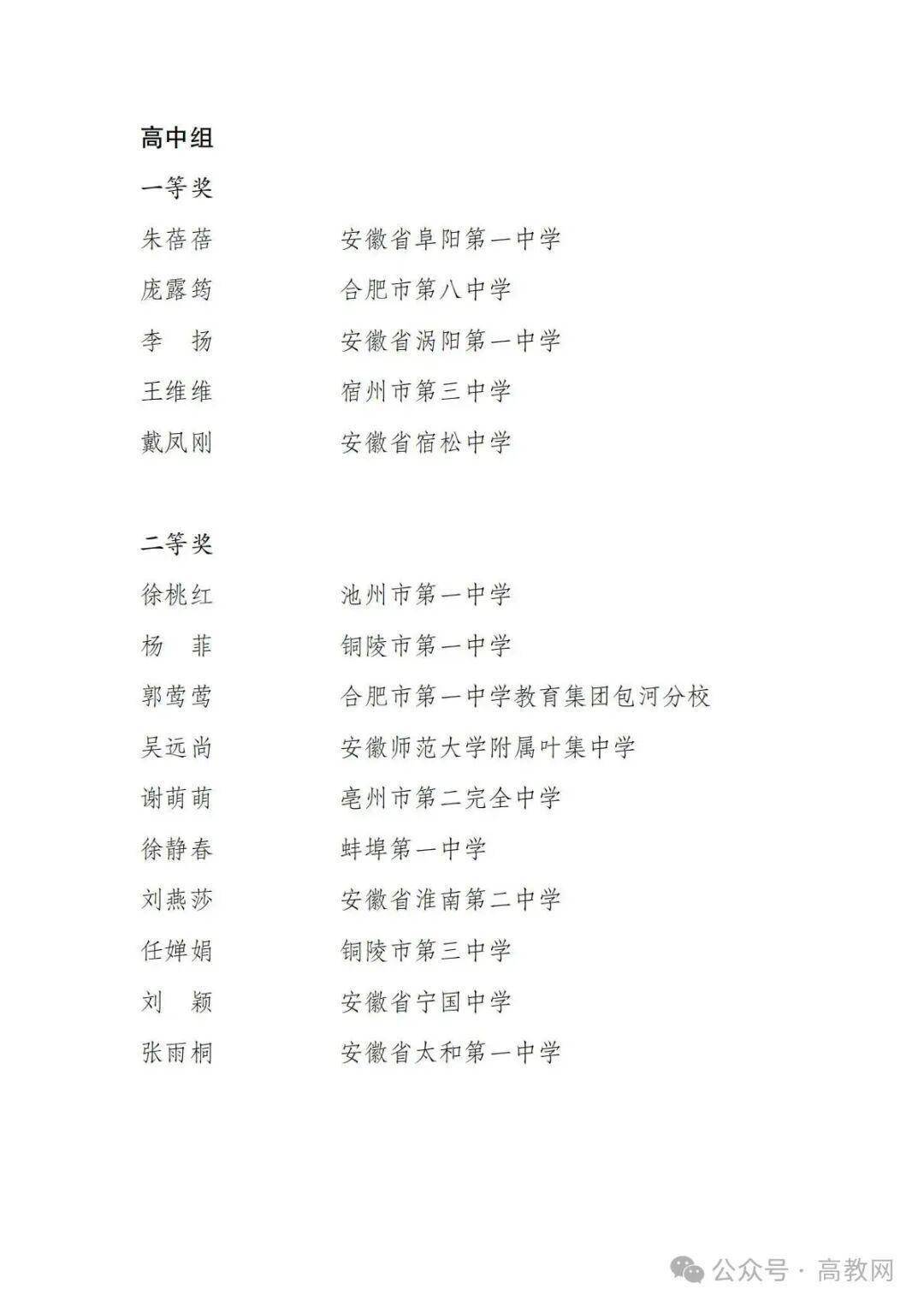 高中组

一等奖

朱蓓蓓　　安徽省阜阳第一中学

庞露筠　　合肥市第八中学

李　扬　　安徽省涡阳第一中学

王维维　　宿州市第三中学

戴凤刚　　安徽省宿松中学

二等奖

徐桃红　　池州市第一中学

杨　菲　　铜陵市第一中学

郭莺莺　　合肥市第一中学教育集团包河分校

吴远尚　　安徽师范大学附属叶集中学

谢萌萌　　亳州市第二完全中学

徐静春　　蚌埠第一中学

刘燕莎　　安徽省淮南第二中学

任婵娟　　铜陵市第三中学

刘　颖　　安徽省宁国中学

张雨桐　　安徽省太和第一中学

公众号 · 高教网